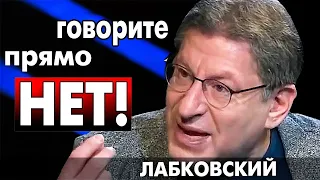 говорите
прямо
НЕТ!
ЛАБКОВСКИЙ